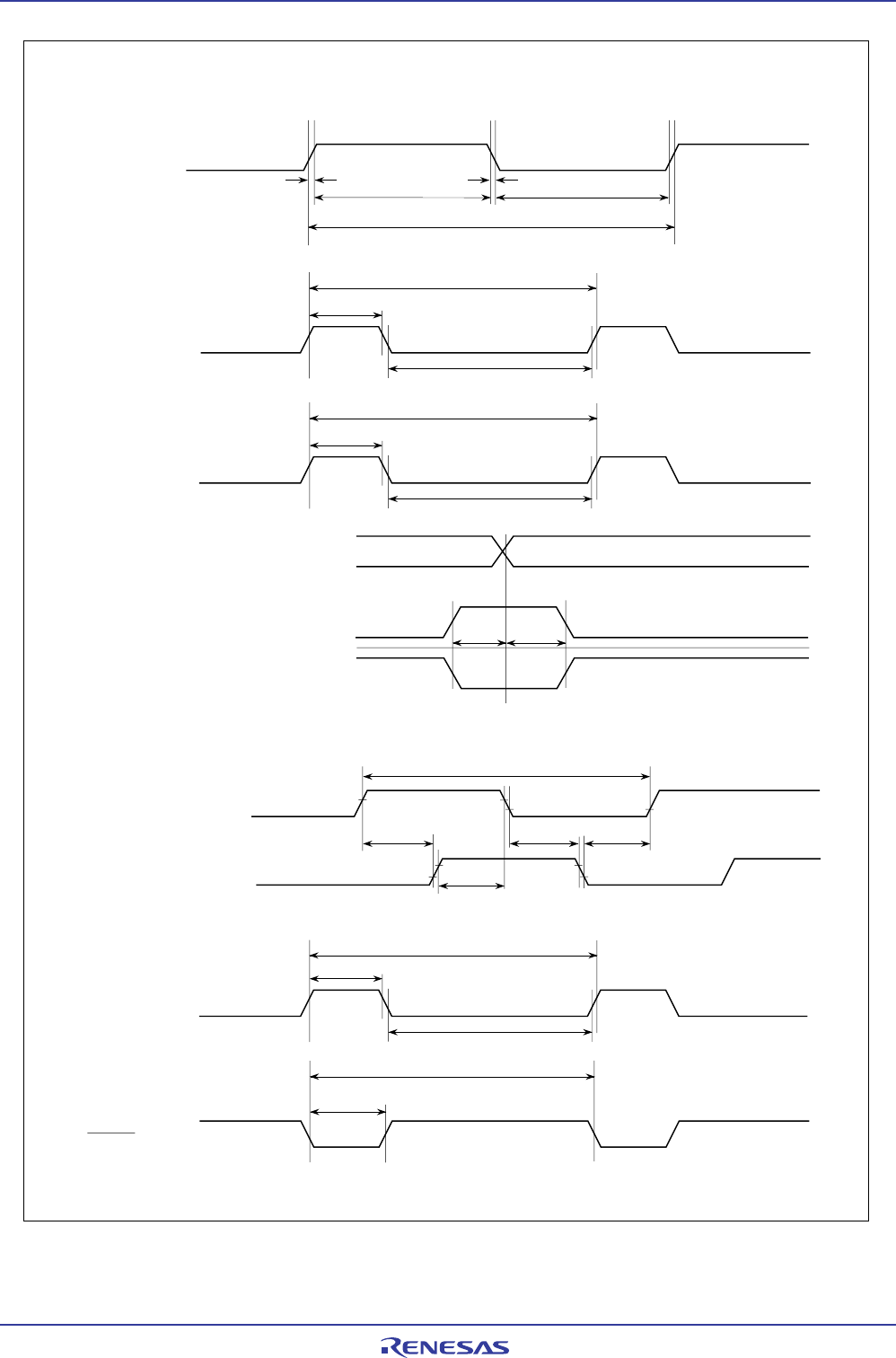 RENESAS